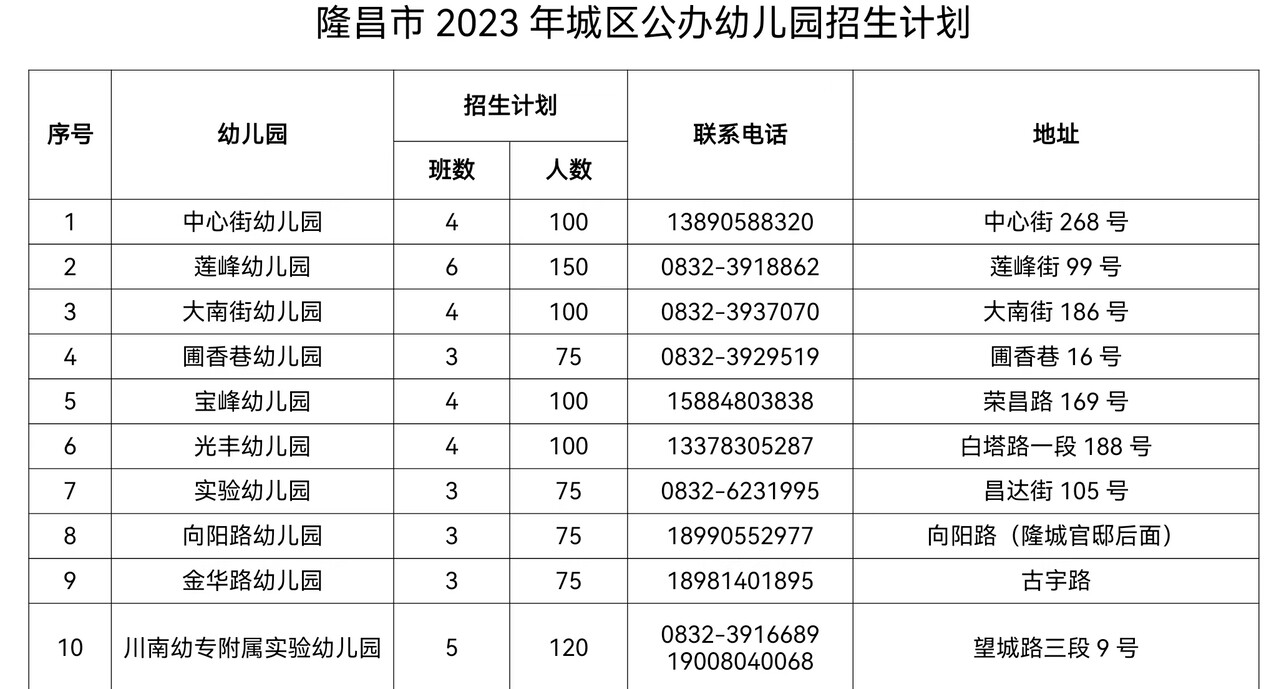 隆昌市2023年城区公办幼儿园招生计划

| 序号 | 幼儿园 | 招生计划 | | 联系电话 | 地址 |
|---|---|---|---|---|---|
| | | 班数 | 人数 | | |
| 1 | 中心街幼儿园 | 4 | 100 | 13890588320 | 中心街268号 |
| 2 | 莲峰幼儿园 | 6 | 150 | 0832-3918862 | 莲峰街99号 |
| 3 | 大南街幼儿园 | 4 | 100 | 0832-3937070 | 大南街186号 |
| 4 | 圃香巷幼儿园 | 3 | 75 | 0832-3929519 | 圃香巷16号 |
| 5 | 宝峰幼儿园 | 4 | 100 | 15884803838 | 荣昌路169号 |
| 6 | 光丰幼儿园 | 4 | 100 | 13378305287 | 白塔路一段188号 |
| 7 | 实验幼儿园 | 3 | 75 | 0832-6231995 | 昌达街105号 |
| 8 | 向阳路幼儿园 | 3 | 75 | 18990552977 | 向阳路（隆城官邸后面） |
| 9 | 金华路幼儿园 | 3 | 75 | 18981401895 | 古宇路 |
| 10 | 川南幼专附属实验幼儿园 | 5 | 120 | 0832-3916689 19008040068 | 望城路三段9号 |